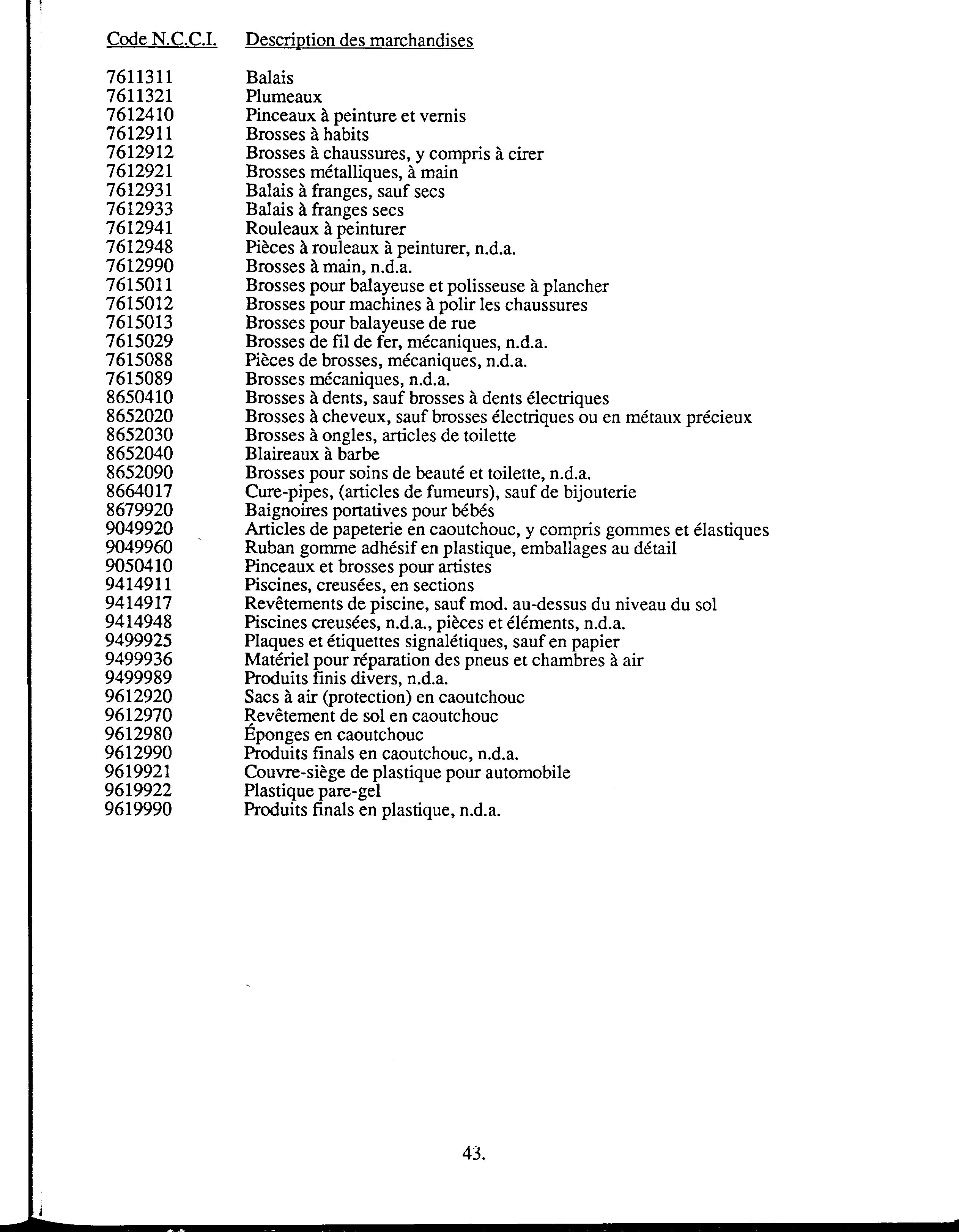 | Code N.C.C.I. | Description des marchandises |
|---|---|
| 7611311 | Balais |
| 7611321 | Plumeaux |
| 7612410 | Pinceaux à peinture et vernis |
| 7612911 | Brosses à habits |
| 7612912 | Brosses à chaussures, y compris à cirer |
| 7612921 | Brosses métalliques, à main |
| 7612931 | Balais à franges, sauf secs |
| 7612933 | Balais à franges secs |
| 7612941 | Rouleaux à peinturer |
| 7612948 | Pièces à rouleaux à peinturer, n.d.a. |
| 7612990 | Brosses à main, n.d.a. |
| 7615011 | Brosses pour balayeuse et polisseuse à plancher |
| 7615012 | Brosses pour machines à polir les chaussures |
| 7615013 | Brosses pour balayeuse de rue |
| 7615029 | Brosses de fil de fer, mécaniques, n.d.a. |
| 7615088 | Pièces de brosses, mécaniques, n.d.a. |
| 7615089 | Brosses mécaniques, n.d.a. |
| 8650410 | Brosses à dents, sauf brosses à dents électriques |
| 8652020 | Brosses à cheveux, sauf brosses électriques ou en métaux précieux |
| 8652030 | Brosses à ongles, articles de toilette |
| 8652040 | Blaireaux à barbe |
| 8652090 | Brosses pour soins de beauté et toilette, n.d.a. |
| 8664017 | Cure-pipes, (articles de fumeurs), sauf de bijouterie |
| 8679920 | Baignoires portatives pour bébés |
| 9049920 | Articles de papeterie en caoutchouc, y compris gommes et élastiques |
| 9049960 | Ruban gomme adhésif en plastique, emballages au détail |
| 9050410 | Pinceaux et brosses pour artistes |
| 9414911 | Piscines, creusées, en sections |
| 9414917 | Revêtements de piscine, sauf mod. au-dessus du niveau du sol |
| 9414948 | Piscines creusées, n.d.a., pièces et éléments, n.d.a. |
| 9499925 | Plaques et étiquettes signalétiques, sauf en papier |
| 9499936 | Matériel pour réparation des pneus et chambres à air |
| 9499989 | Produits finis divers, n.d.a. |
| 9612920 | Sacs à air (protection) en caoutchouc |
| 9612970 | Revêtement de sol en caoutchouc |
| 9612980 | Éponges en caoutchouc |
| 9612990 | Produits finals en caoutchouc, n.d.a. |
| 9619921 | Couvre-siège de plastique pour automobile |
| 9619922 | Plastique pare-gel |
| 9619990 | Produits finals en plastique, n.d.a. |

43.